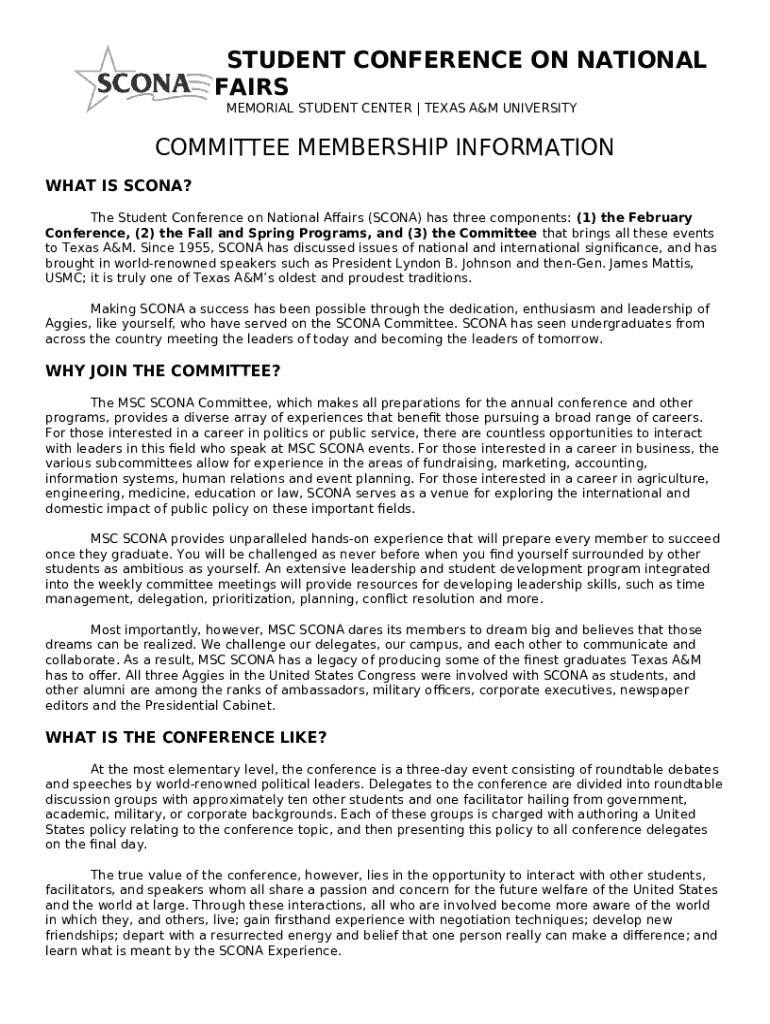 SCONA

STUDENT CONFERENCE ON NATIONAL FAIRS
MEMORIAL STUDENT CENTER | TEXAS A&M UNIVERSITY

COMMITTEE MEMBERSHIP INFORMATION

WHAT IS SCONA?

The Student Conference on National Affairs (SCONA) has three components: (1) the February Conference, (2) the Fall and Spring Programs, and (3) the Committee that brings all these events to Texas A&M. Since 1955, SCONA has discussed issues of national and international significance, and has brought in world-renowned speakers such as President Lyndon B. Johnson and then-Gen. James Mattis, USMC; it is truly one of Texas A&M's oldest and proudest traditions.

Making SCONA a success has been possible through the dedication, enthusiasm and leadership of Aggies, like yourself, who have served on the SCONA Committee. SCONA has seen undergraduates from across the country meeting the leaders of today and becoming the leaders of tomorrow.

WHY JOIN THE COMMITTEE?

The MSC SCONA Committee, which makes all preparations for the annual conference and other programs, provides a diverse array of experiences that benefit those pursuing a broad range of careers. For those interested in a career in politics or public service, there are countless opportunities to interact with leaders in this field who speak at MSC SCONA events. For those interested in a career in business, the various subcommittees allow for experience in the areas of fundraising, marketing, accounting, information systems, human relations and event planning. For those interested in a career in agriculture, engineering, medicine, education or law, SCONA serves as a venue for exploring the international and domestic impact of public policy on these important fields.

MSC SCONA provides unparalleled hands-on experience that will prepare every member to succeed once they graduate. You will be challenged as never before when you find yourself surrounded by other students as ambitious as yourself. An extensive leadership and student development program integrated into the weekly committee meetings will provide resources for developing leadership skills, such as time management, delegation, prioritization, planning, conflict resolution and more.

Most importantly, however, MSC SCONA dares its members to dream big and believes that those dreams can be realized. We challenge our delegates, our campus, and each other to communicate and collaborate. As a result, MSC SCONA has a legacy of producing some of the finest graduates Texas A&M has to offer. All three Aggies in the United States Congress were involved with SCONA as students, and other alumni are among the ranks of ambassadors, military officers, corporate executives, newspaper editors and the Presidential Cabinet.

WHAT IS THE CONFERENCE LIKE?

At the most elementary level, the conference is a three-day event consisting of roundtable debates and speeches by world-renowned political leaders. Delegates to the conference are divided into roundtable discussion groups with approximately ten other students and one facilitator hailing from government, academic, military, or corporate backgrounds. Each of these groups is charged with authoring a United States policy relating to the conference topic, and then presenting this policy to all conference delegates on the final day.

The true value of the conference, however, lies in the opportunity to interact with other students, facilitators, and speakers whom all share a passion and concern for the future welfare of the United States and the world at large. Through these interactions, all who are involved become more aware of the world in which they, and others, live; gain firsthand experience with negotiation techniques; develop new friendships; depart with a resurrected energy and belief that one person really can make a difference; and learn what is meant by the SCONA Experience.